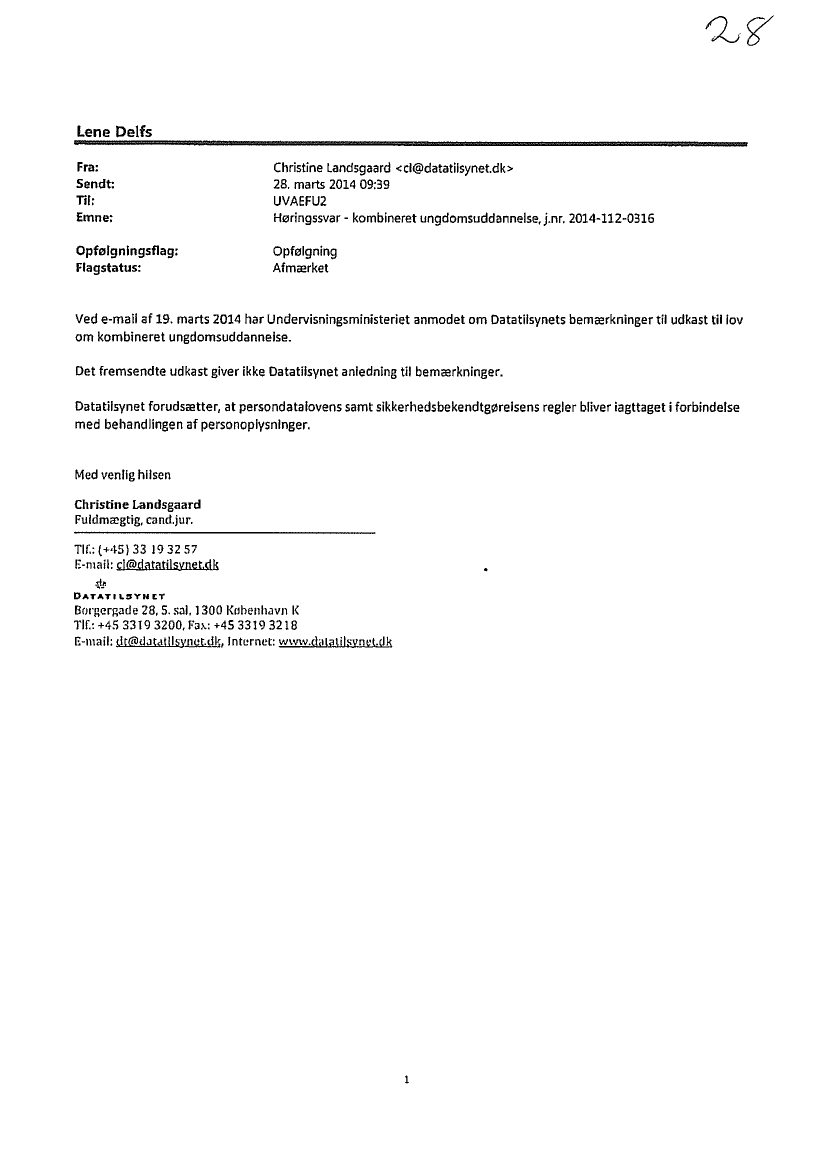 28

Lene Delfs

Fra: Christine Landsgaard <cl@datatilsynet.dk>
Sendt: 28. marts 2014 09:39
Til: UVAEFU2
Emne: Høringssvar - kombineret ungdomsuddannelse, j.nr. 2014-112-0316

Opfølgningsflag: Opfølgning
Flagstatus: Afmærket

Ved e-mail af 19. marts 2014 har Undervisningsministeriet anmodet om Datatilsynets bemærkninger til udkast til lov om kombineret ungdomsuddannelse.

Det fremsendte udkast giver ikke Datatilsynet anledning til bemærkninger.

Datatilsynet forudsætter, at persondatalovens samt sikkerhedsbekendtgørelsens regler bliver iagttaget i forbindelse med behandlingen af personoplysninger.

Med venlig hilsen

Christine Landsgaard
Fuldmægtig, cand.jur.

Tlf.: (+45) 33 19 32 57
E-mail: cl@datatilsynet.dk

DATATILSYNET
Borgergade 28, 5. sal, 1300 København K
Tlf.: +45 3319 3200, Fax: +45 3319 3218
E-mail: dt@datatilsynet.dk, Internet: www.datatilsynet.dk

1